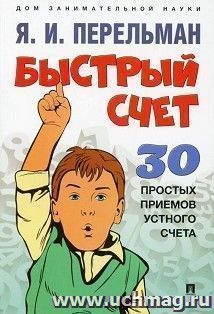 ДОМ ЗАНИМАТЕЛЬНОЙ НАУКИ

Я. И. ПЕРЕЛЬМАН

БЫСТРЫЙ СЧЕТ

30 ПРОСТЫХ ПРИЕМОВ УСТНОГО СЧЕТА

www.uchmag.ru